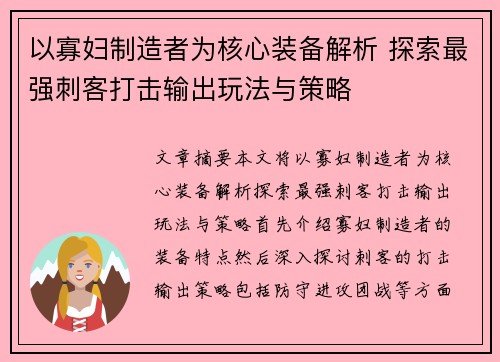 以寡妇制造者为核心装备解析 探索最强刺客打击输出玩法与策略

文章摘要本文将以寡妇制造者为核心装备解析探索最强刺客打击输出玩法与策略首先介绍寡妇制造者的装备特点然后深入探讨刺客的打击输出策略包括防守进攻团战等方面